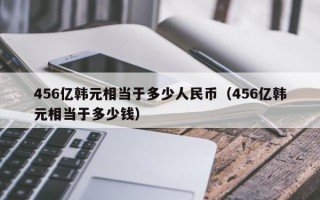 456亿韩元相当于多少人民币（456亿韩元相当于多少钱）